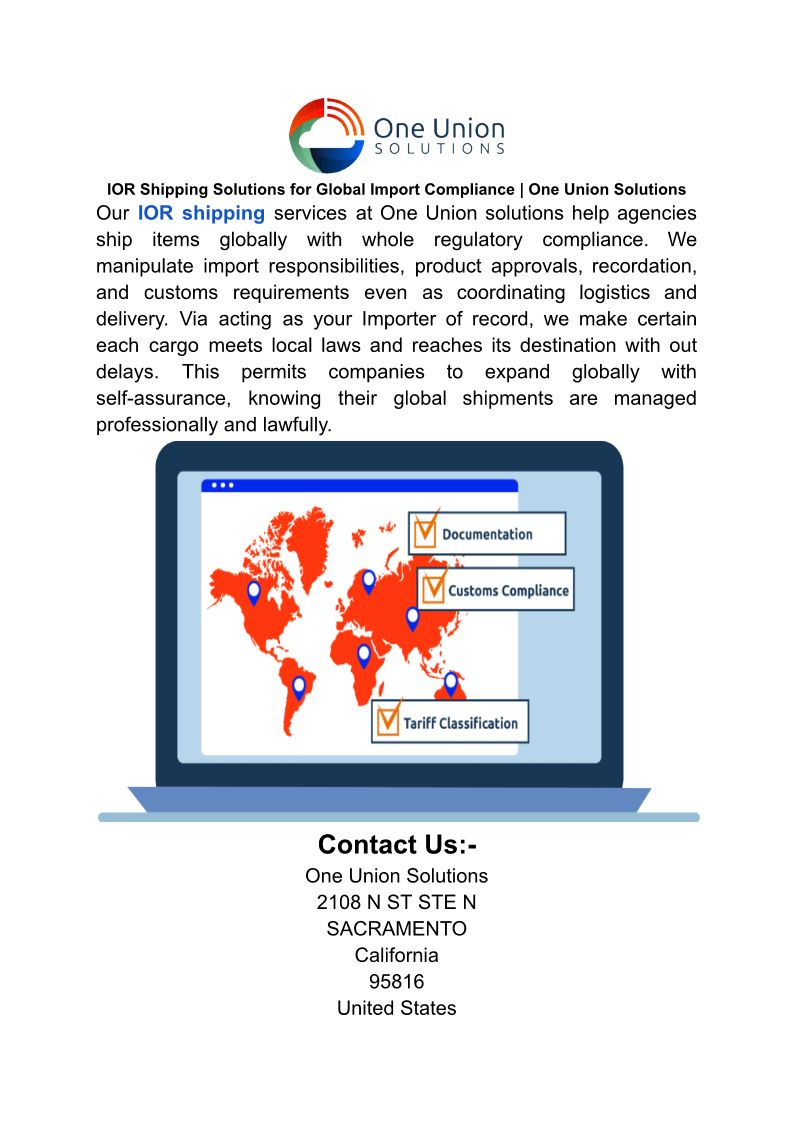 One Union
SOLUTIONS

IOR Shipping Solutions for Global Import Compliance | One Union Solutions

Our IOR shipping services at One Union solutions help agencies ship items globally with whole regulatory compliance. We manipulate import responsibilities, product approvals, recordation, and customs requirements even as coordinating logistics and delivery. Via acting as your Importer of record, we make certain each cargo meets local laws and reaches its destination with out delays. This permits companies to expand globally with self-assurance, knowing their global shipments are managed professionally and lawfully.

Documentation

Customs Compliance

Tariff Classification

Contact Us:-

One Union Solutions
2108 N ST STE N
SACRAMENTO
California
95816
United States